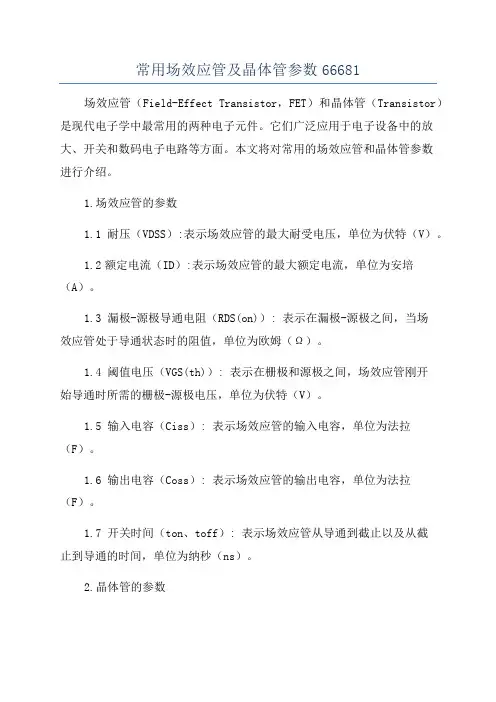 常用场效应管及晶体管参数 66681

场效应管（Field-Effect Transistor，FET）和晶体管（Transistor）是现代电子学中最常用的两种电子元件。它们广泛应用于电子设备中的放大、开关和数码电子电路等方面。本文将对常用的场效应管和晶体管参数进行介绍。

1.场效应管的参数

1.1 耐压（VDSS）:表示场效应管的最大耐受电压，单位为伏特（V）。

1.2 额定电流（ID）:表示场效应管的最大额定电流，单位为安培（A）。

1.3 漏极-源极导通电阻（RDS(on)）: 表示在漏极-源极之间，当场效应管处于导通状态时的阻值，单位为欧姆（Ω）。

1.4 阈值电压（VGS(th)）: 表示在栅极和源极之间，场效应管刚开始导通时所需的栅极-源极电压，单位为伏特（V）。

1.5 输入电容（Ciss）: 表示场效应管的输入电容，单位为法拉（F）。

1.6 输出电容（Coss）: 表示场效应管的输出电容，单位为法拉（F）。

1.7 开关时间（ton、toff）: 表示场效应管从导通到截止以及从截止到导通的时间，单位为纳秒（ns）。

2.晶体管的参数